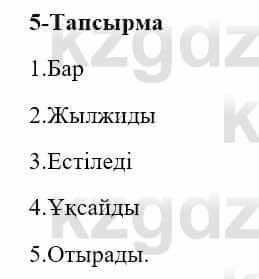 5-Тапсырма

1.Бар

2.Жылжиды

3.Естіледі

4.Ұқсайды

5.Отырады.